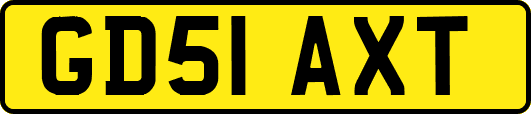 GD51 AXT